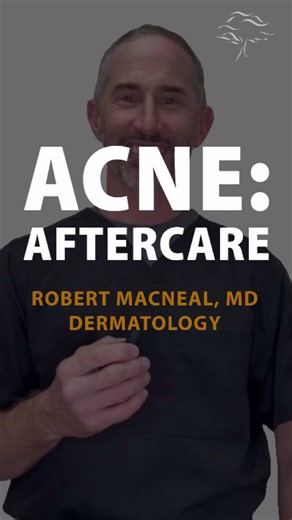 ACNE:
AFTERCARE

ROBERT MACNEAL, MD
DERMATOLOGY